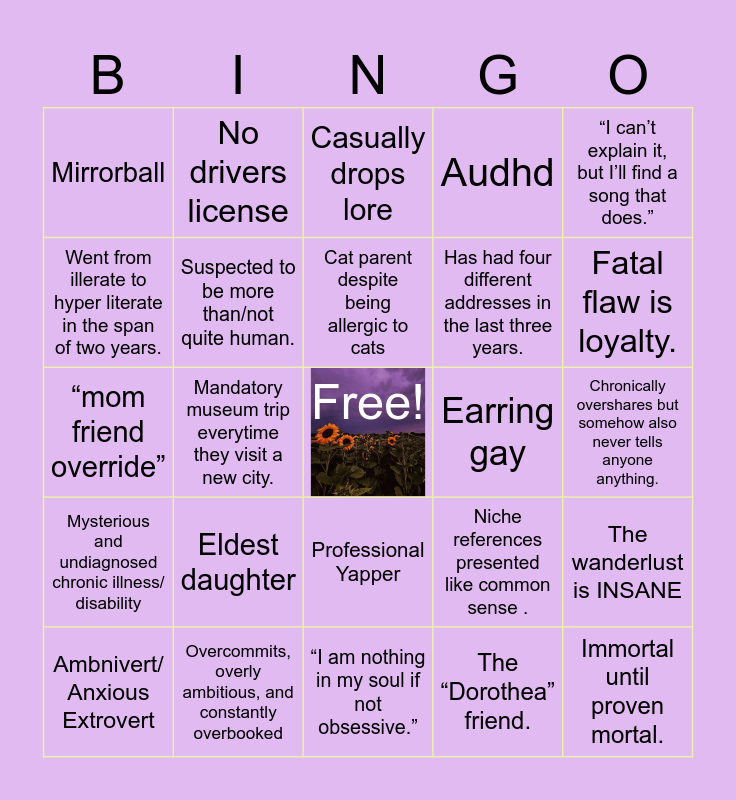 | B | I | N | G | O |
|---|---|---|---|---|
| Mirrorball | No drivers license | Casually drops lore | Audhd | "I can't explain it, but I'll find a song that does." |
| Went from illerate to hyper literate in the span of two years. | Suspected to be more than/not quite human. | Cat parent despite being allergic to cats | Has had four different addresses in the last three years. | Fatal flaw is loyalty. |
| "mom friend override" | Mandatory museum trip everytime they visit a new city. | Free! | Earring gay | Chronically overshares but somehow also never tells anyone anything. |
| Mysterious and undiagnosed chronic illness/ disability | Eldest daughter | Professional Yapper | Niche references presented like common sense . | The wanderlust is INSANE |
| Ambnivert/ Anxious Extrovert | Overcommits, overly ambitious, and constantly overbooked | "I am nothing in my soul if not obsessive." | The "Dorothea" friend. | Immortal until proven mortal. |